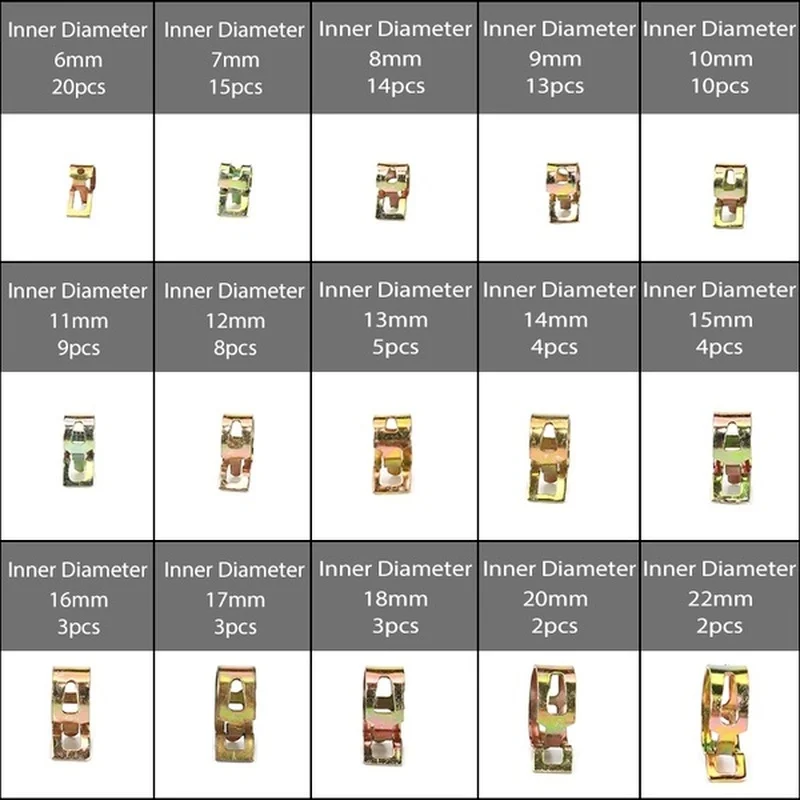 Inner Diameter
6mm
20pcs

Inner Diameter
7mm
15pcs

Inner Diameter
8mm
14pcs

Inner Diameter
9mm
13pcs

Inner Diameter
10mm
10pcs

Inner Diameter
11mm
9pcs

Inner Diameter
12mm
8pcs

Inner Diameter
13mm
5pcs

Inner Diameter
14mm
4pcs

Inner Diameter
15mm
4pcs

Inner Diameter
16mm
3pcs

Inner Diameter
17mm
3pcs

Inner Diameter
18mm
3pcs

Inner Diameter
20mm
2pcs

Inner Diameter
22mm
2pcs